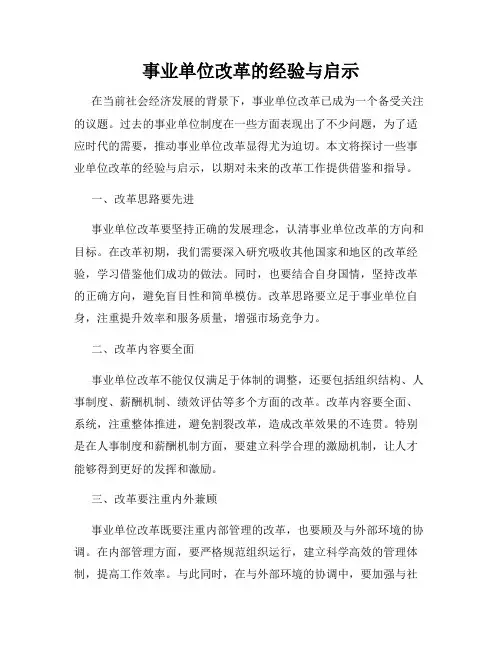 事业单位改革的经验与启示

在当前社会经济发展的背景下，事业单位改革已成为一个备受关注的议题。过去的事业单位制度在一些方面表现出了不少问题，为了适应时代的需要，推动事业单位改革显得尤为迫切。本文将探讨一些事业单位改革的经验与启示，以期对未来的改革工作提供借鉴和指导。

一、改革思路要先进

事业单位改革要坚持正确的发展理念，认清事业单位改革的方向和目标。在改革初期，我们需要深入研究吸收其他国家和地区的改革经验，学习借鉴他们成功的做法。同时，也要结合自身国情，坚持改革的正确方向，避免盲目性和简单模仿。改革思路要立足于事业单位自身，注重提升效率和服务质量，增强市场竞争力。

二、改革内容要全面

事业单位改革不能仅仅满足于体制的调整，还要包括组织结构、人事制度、薪酬机制、绩效评估等多个方面的改革。改革内容要全面、系统，注重整体推进，避免割裂改革，造成改革效果的不连贯。特别是在人事制度和薪酬机制方面，要建立科学合理的激励机制，让人才能够得到更好的发挥和激励。

三、改革要注重内外兼顾

事业单位改革既要注重内部管理的改革，也要顾及与外部环境的协调。在内部管理方面，要严格规范组织运行，建立科学高效的管理体制，提高工作效率。与此同时，在与外部环境的协调中，要加强与社